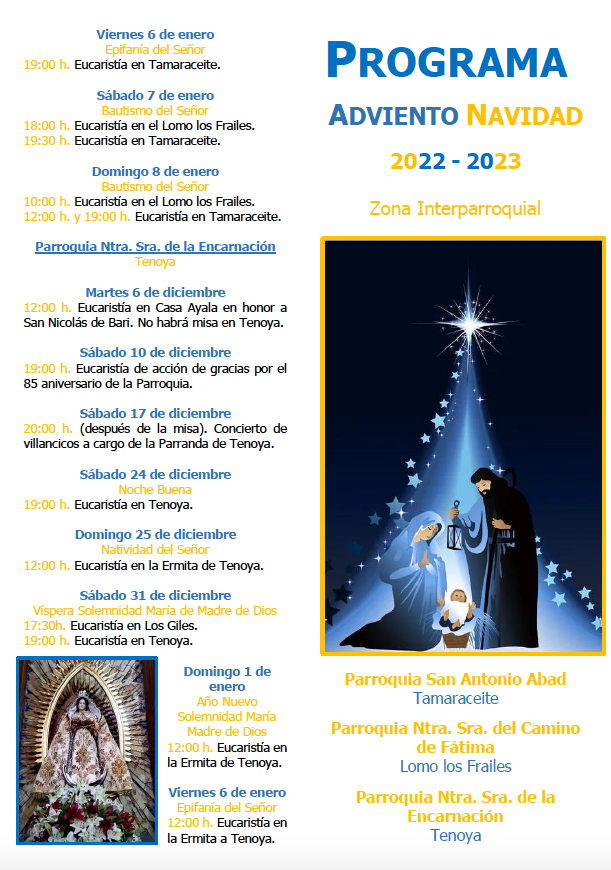 Viernes 6 de enero
Epifanía del Señor
19:00 h. Eucaristía en Tamaraceite.

Sábado 7 de enero
Bautismo del Señor
18:00 h. Eucaristía en el Lomo los Frailes.
19:30 h. Eucaristía en Tamaraceite.

Domingo 8 de enero
Bautismo del Señor
10:00 h. Eucaristía en el Lomo los Frailes.
12:00 h. y 19:00 h. Eucaristía en Tamaraceite.

Parroquia Ntra. Sra. de la Encarnación
Tenoya

Martes 6 de diciembre
12:00 h. Eucaristía en Casa Ayala en honor a San Nicolás de Bari. No habrá misa en Tenoya.

Sábado 10 de diciembre
19:00 h. Eucaristía de acción de gracias por el 85 aniversario de la Parroquia.

Sábado 17 de diciembre
20:00 h. (después de la misa). Concierto de villancicos a cargo de la Parranda de Tenoya.

Sábado 24 de diciembre
Noche Buena
19:00 h. Eucaristía en Tenoya.

Domingo 25 de diciembre
Natividad del Señor
12:00 h. Eucaristía en la Ermita de Tenoya.

Sábado 31 de diciembre
Víspera Solemnidad María de Madre de Dios
17:30h. Eucaristía en Los Giles.
19:00 h. Eucaristía en Tenoya.

Domingo 1 de enero
Año Nuevo
Solemnidad María Madre de Dios
12:00 h. Eucaristía en la Ermita de Tenoya.

Viernes 6 de enero
Epifanía del Señor
12:00 h. Eucaristía en la Ermita a Tenoya.

PROGRAMA
ADVIENTO NAVIDAD
2022 - 2023
Zona Interparroquial

Parroquia San Antonio Abad
Tamaraceite
Parroquia Ntra. Sra. del Camino de Fátima
Lomo los Frailes
Parroquia Ntra. Sra. de la Encarnación
Tenoya